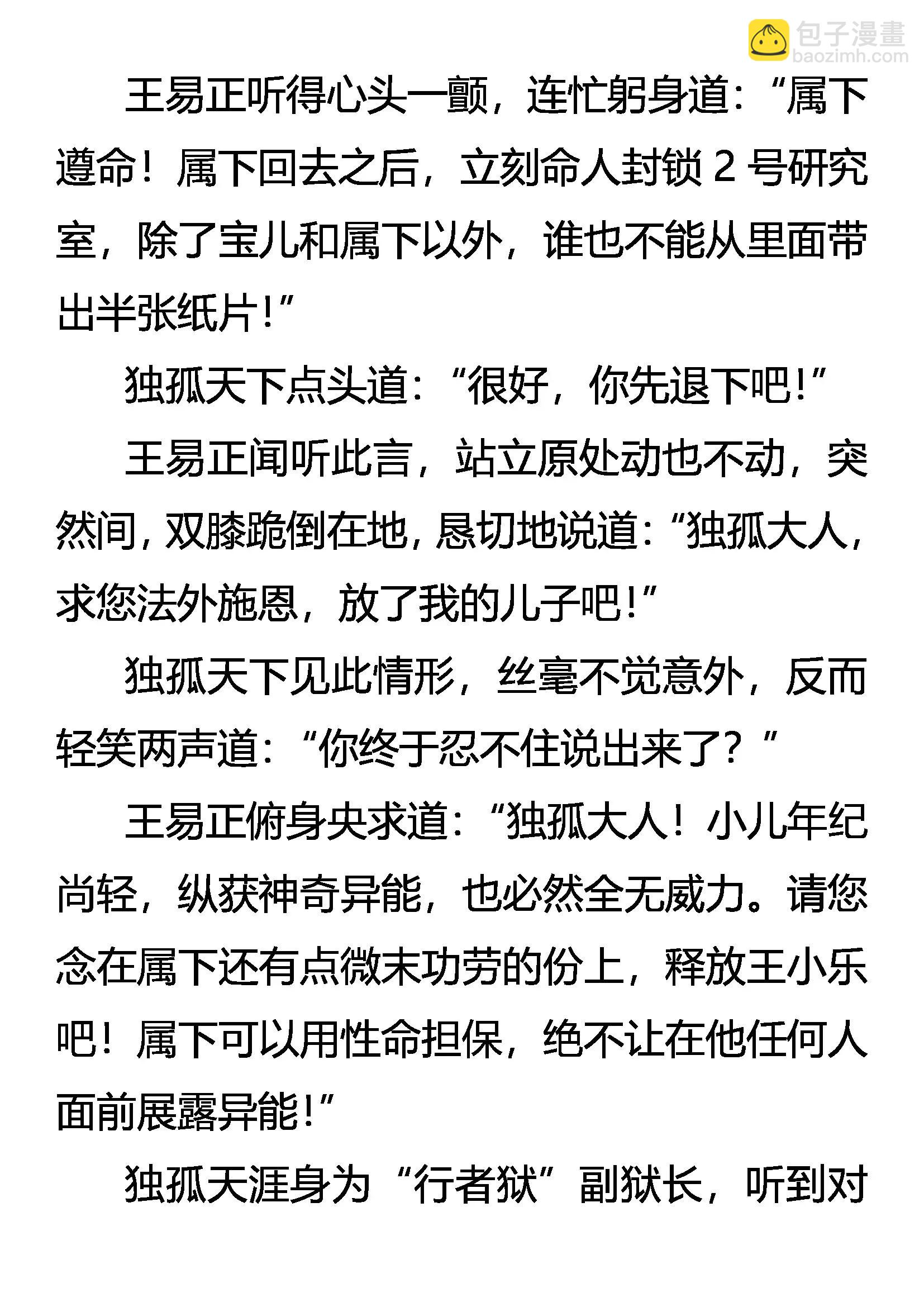 王易正听得心头一颤，连忙躬身道：“属下遵命！属下回去之后，立刻命人封锁2号研究室，除了宝儿和属下以外，谁也不能从里面带出半张纸片！”

独孤天下点头道：“很好，你先退下吧！”

王易正闻听此言，站立原处动也不动，突然间，双膝跪倒在地，恳切地说道：“独孤大人，求您法外施恩，放了我的儿子吧！”

独孤天下见此情形，丝毫不觉意外，反而轻笑两声道：“你终于忍不住说出来了？”

王易正俯身央求道：“独孤大人！小儿年纪尚轻，纵获神奇异能，也必然全无威力。请您念在属下还有点微末功劳的份上，释放王小乐吧！属下可以用性命担保，绝不让在他任何人面前展露异能！”

独孤天涯身为“行者狱”副狱长，听到对

包子漫畫
baozimh.com